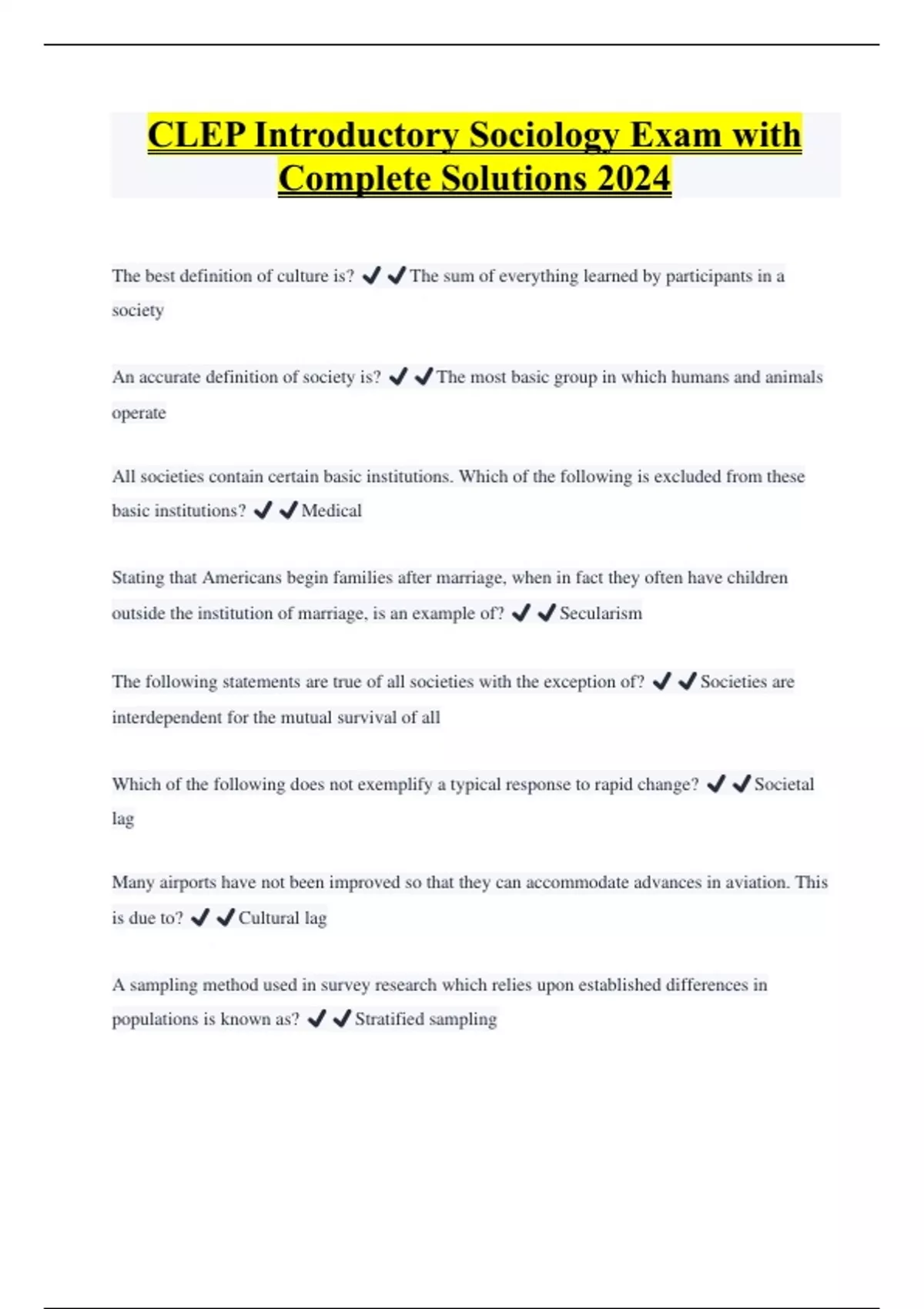 CLEP Introductory Sociology Exam with Complete Solutions 2024

The best definition of culture is? ✔✔The sum of everything learned by participants in a society

An accurate definition of society is? ✔✔The most basic group in which humans and animals operate

All societies contain certain basic institutions. Which of the following is excluded from these basic institutions? ✔✔Medical

Stating that Americans begin families after marriage, when in fact they often have children outside the institution of marriage, is an example of? ✔✔Secularism

The following statements are true of all societies with the exception of? ✔✔Societies are interdependent for the mutual survival of all

Which of the following does not exemplify a typical response to rapid change? ✔✔Societal lag

Many airports have not been improved so that they can accommodate advances in aviation. This is due to? ✔✔Cultural lag

A sampling method used in survey research which relies upon established differences in populations is known as? ✔✔Stratified sampling